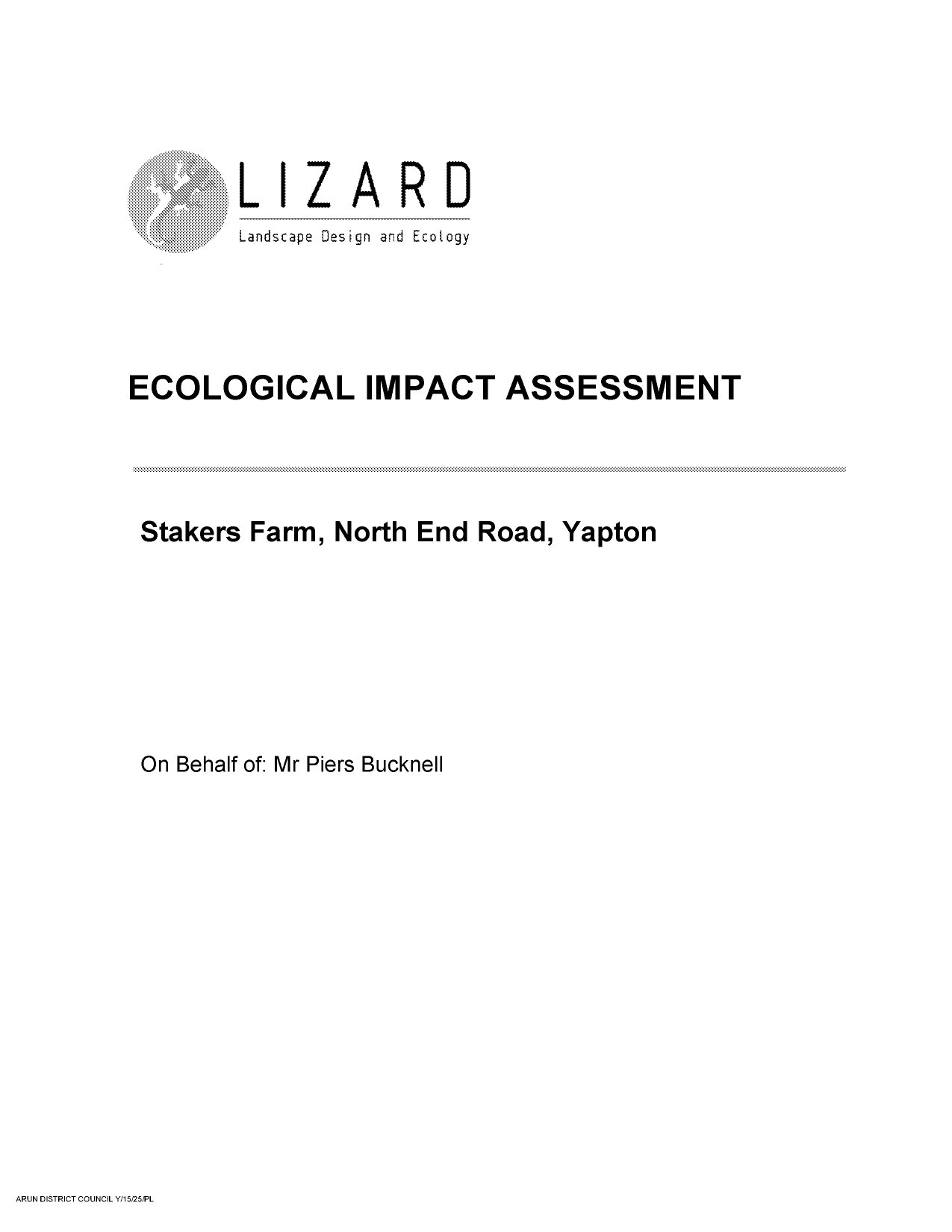 LIZARD
Landscape Design and Ecology

ECOLOGICAL IMPACT ASSESSMENT

Stakers Farm, North End Road, Yapton

On Behalf of: Mr Piers Bucknell

ARUN DISTRICT COUNCIL Y/15/25/PL